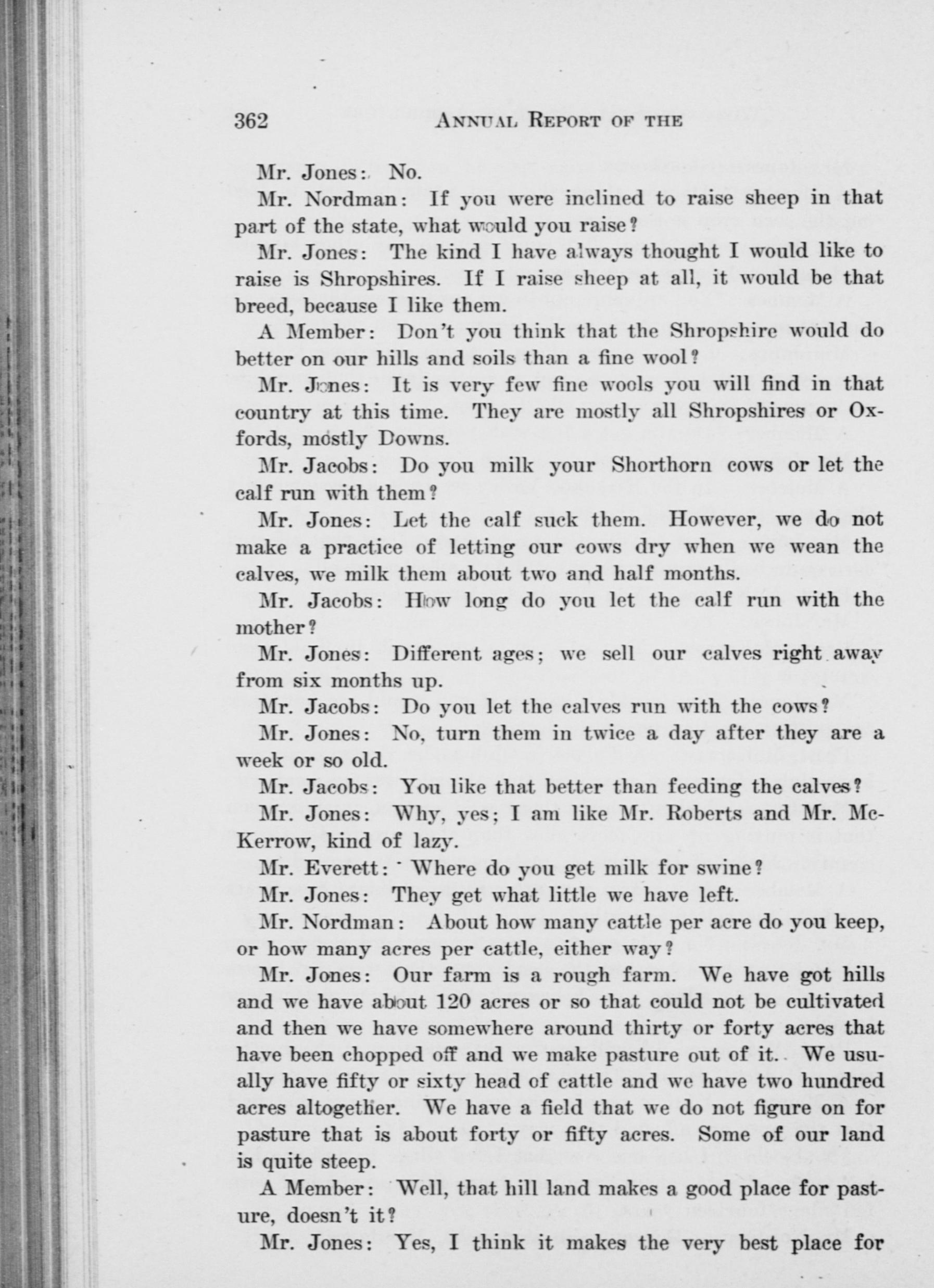 362 ANNUAL REPORT OF THE

Mr. Jones: No.

Mr. Nordman: If you were inclined to raise sheep in that part of the state, what would you raise?

Mr. Jones: The kind I have always thought I would like to raise is Shropshires. If I raise sheep at all, it would be that breed, because I like them.

A Member: Don't you think that the Shropshire would do better on our hills and soils than a fine wool?

Mr. Jones: It is very few fine wools you will find in that country at this time. They are mostly all Shropshires or Oxfords, mostly Downs.

Mr. Jacobs: Do you milk your Shorthorn cows or let the calf run with them?

Mr. Jones: Let the calf suck them. However, we do not make a practice of letting our cows dry when we wean the calves, we milk them about two and half months.

Mr. Jacobs: How long do you let the calf run with the mother?

Mr. Jones: Different ages; we sell our calves right away from six months up.

Mr. Jacobs: Do you let the calves run with the cows?

Mr. Jones: No, turn them in twice a day after they are a week or so old.

Mr. Jacobs: You like that better than feeding the calves?

Mr. Jones: Why, yes; I am like Mr. Roberts and Mr. McKerrow, kind of lazy.

Mr. Everett: Where do you get milk for swine?

Mr. Jones: They get what little we have left.

Mr. Nordman: About how many cattle per acre do you keep, or how many acres per cattle, either way?

Mr. Jones: Our farm is a rough farm. We have got hills and we have about 120 acres or so that could not be cultivated and then we have somewhere around thirty or forty acres that have been chopped off and we make pasture out of it. We usually have fifty or sixty head of cattle and we have two hundred acres altogether. We have a field that we do not figure on for pasture that is about forty or fifty acres. Some of our land is quite steep.

A Member: Well, that hill land makes a good place for pasture, doesn't it?

Mr. Jones: Yes, I think it makes the very best place for